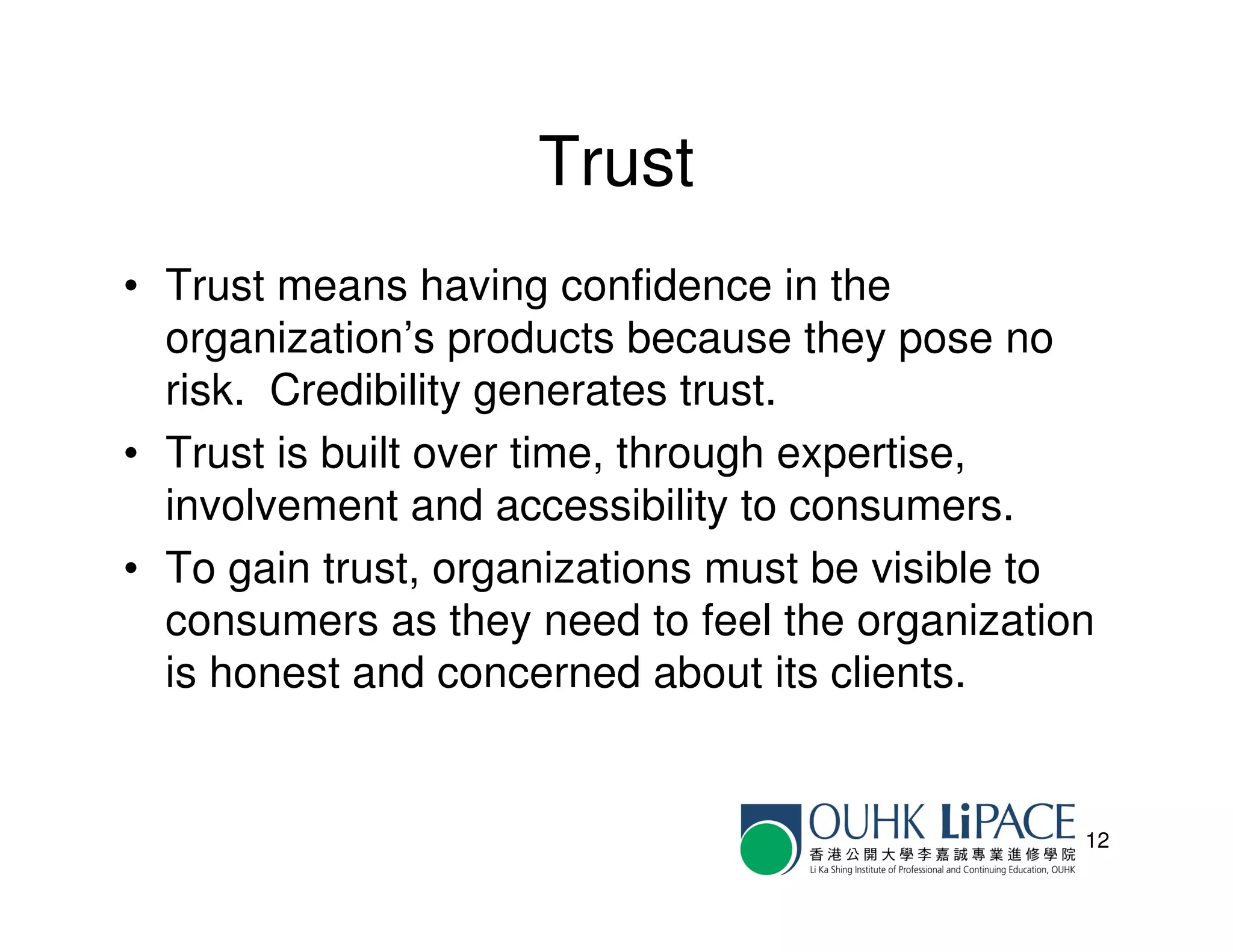 Trust

• Trust means having confidence in the organization's products because they pose no risk. Credibility generates trust.
• Trust is built over time, through expertise, involvement and accessibility to consumers.
• To gain trust, organizations must be visible to consumers as they need to feel the organization is honest and concerned about its clients.

OUHK LiPACE
香港公開大學李嘉誠專業進修學院
Li Ka Shing Institute of Professional and Continuing Education, OUHK

12